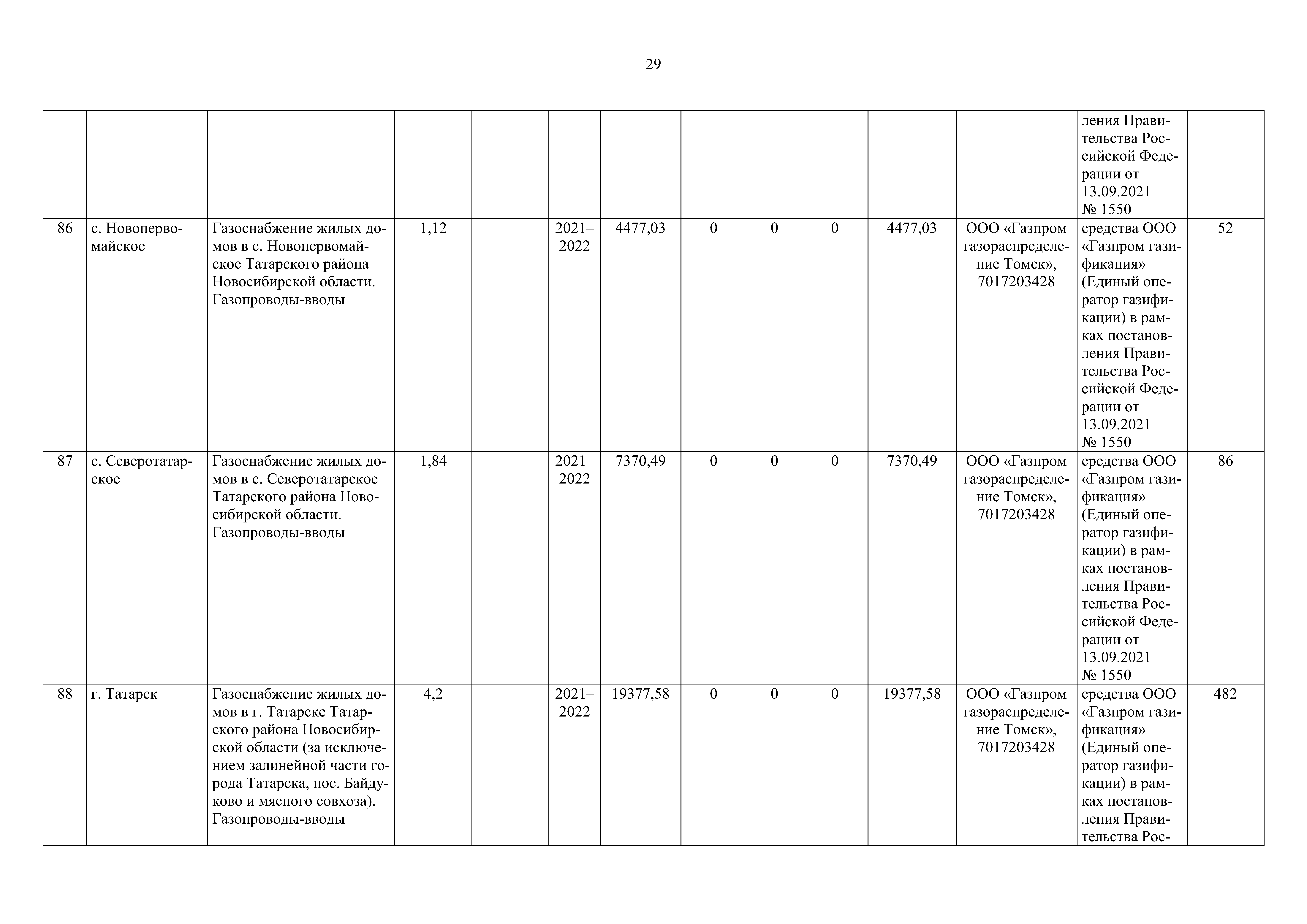 29

| | | | | | | | | | | | | | |
|---|---|---|---|---|---|---|---|---|---|---|---|---|---|
| | | | | | | | | | | | | ления Правительства Российской Федерации от 13.09.2021 № 1550 | |
| 86 | с. Новопервомайское | Газоснабжение жилых домов в с. Новопервомайское Татарского района Новосибирской области. Газопроводы-вводы | 1,12 | | 2021–2022 | 4477,03 | 0 | 0 | 0 | 4477,03 | ООО «Газпром газораспределение Томск», 7017203428 | средства ООО «Газпром газификация» (Единый оператор газификации) в рамках постановления Правительства Российской Федерации от 13.09.2021 № 1550 | 52 |
| 87 | с. Северотатарское | Газоснабжение жилых домов в с. Северотатарское Татарского района Новосибирской области. Газопроводы-вводы | 1,84 | | 2021–2022 | 7370,49 | 0 | 0 | 0 | 7370,49 | ООО «Газпром газораспределение Томск», 7017203428 | средства ООО «Газпром газификация» (Единый оператор газификации) в рамках постановления Правительства Российской Федерации от 13.09.2021 № 1550 | 86 |
| 88 | г. Татарск | Газоснабжение жилых домов в г. Татарске Татарского района Новосибирской области (за исключением залинейной части города Татарска, пос. Байдуково и мясного совхоза). Газопроводы-вводы | 4,2 | | 2021–2022 | 19377,58 | 0 | 0 | 0 | 19377,58 | ООО «Газпром газораспределение Томск», 7017203428 | средства ООО «Газпром газификация» (Единый оператор газификации) в рамках постановления Правительства Рос- | 482 |